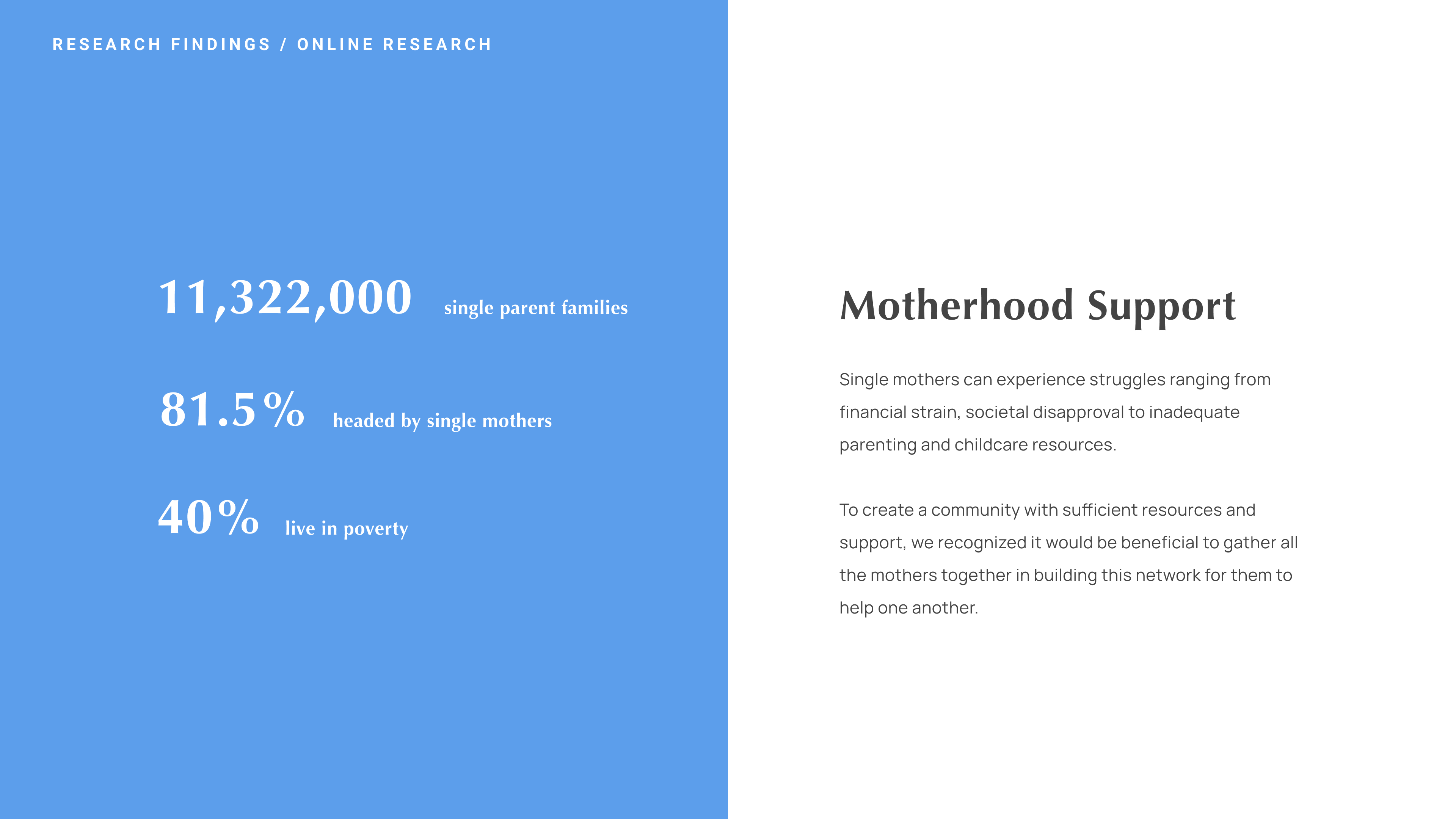 RESEARCH FINDINGS / ONLINE RESEARCH

11,322,000 single parent families

81.5% headed by single mothers

40% live in poverty

Motherhood Support

Single mothers can experience struggles ranging from financial strain, societal disapproval to inadequate parenting and childcare resources.

To create a community with sufficient resources and support, we recognized it would be beneficial to gather all the mothers together in building this network for them to help one another.